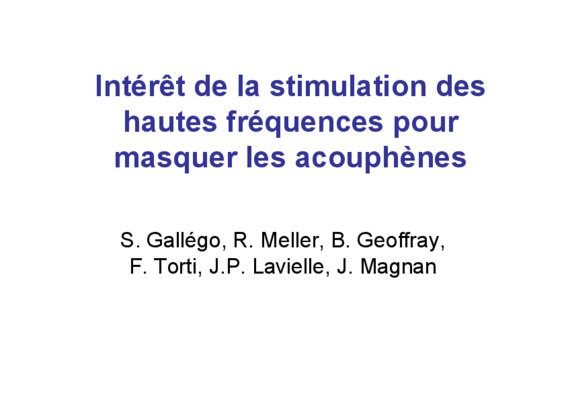 Intérêt de la stimulation des hautes fréquences pour masquer les acouphènes

S. Gallégo, R. Meller, B. Geoffray, F. Torti, J.P. Lavielle, J. Magnan